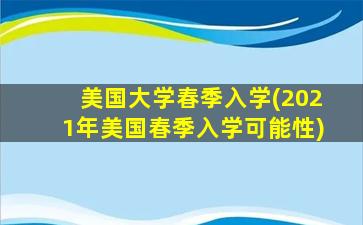 美国大学春季入学(2021年美国春季入学可能性)